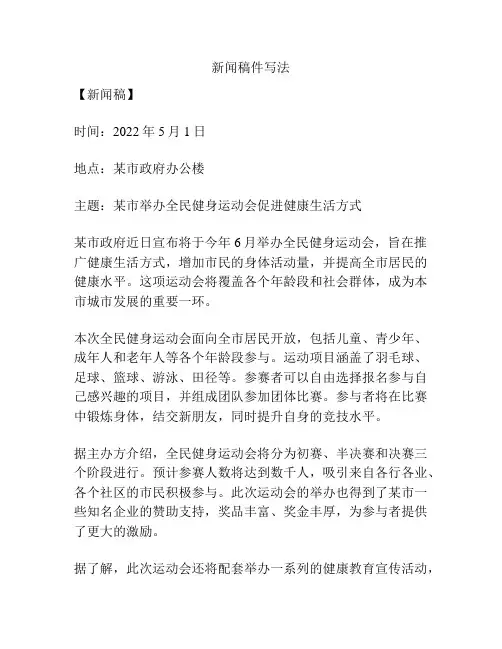 新闻稿件写法

【新闻稿】

时间：2022 年 5 月 1 日

地点：某市政府办公楼

主题：某市举办全民健身运动会促进健康生活方式

某市政府近日宣布将于今年 6 月举办全民健身运动会，旨在推广健康生活方式，增加市民的身体活动量，并提高全市居民的健康水平。这项运动会将覆盖各个年龄段和社会群体，成为本市城市发展的重要一环。

本次全民健身运动会面向全市居民开放，包括儿童、青少年、成年人和老年人等各个年龄段参与。运动项目涵盖了羽毛球、足球、篮球、游泳、田径等。参赛者可以自由选择报名参与自己感兴趣的项目，并组成团队参加团体比赛。参与者将在比赛中锻炼身体，结交新朋友，同时提升自身的竞技水平。

据主办方介绍，全民健身运动会将分为初赛、半决赛和决赛三个阶段进行。预计参赛人数将达到数千人，吸引来自各行各业、各个社区的市民积极参与。此次运动会的举办也得到了某市一些知名企业的赞助支持，奖品丰富、奖金丰厚，为参与者提供了更大的激励。

据了解，此次运动会还将配套举办一系列的健康教育宣传活动，